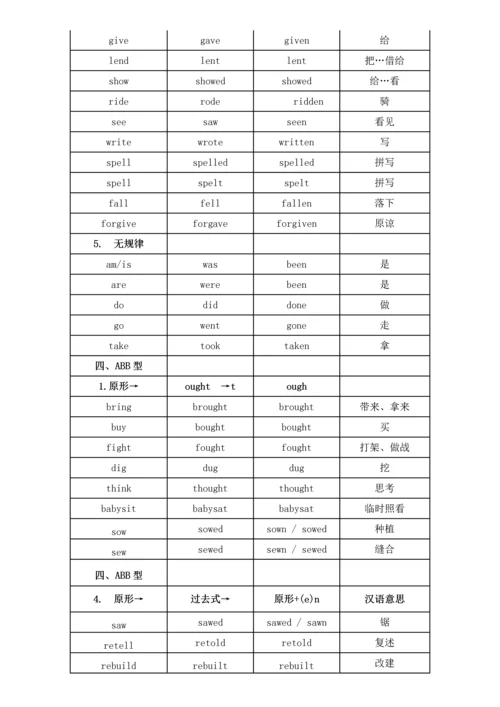 | give | gave | given | 给 |
|---|---|---|---|
| lend | lent | lent | 把…借给 |
| show | showed | showed | 给…看 |
| ride | rode | ridden | 骑 |
| see | saw | seen | 看见 |
| write | wrote | written | 写 |
| spell | spelled | spelled | 拼写 |
| spell | spelt | spelt | 拼写 |
| fall | fell | fallen | 落下 |
| forgive | forgave | forgiven | 原谅 |
| 5. 无规律 | | | |
| am/is | was | been | 是 |
| are | were | been | 是 |
| do | did | done | 做 |
| go | went | gone | 走 |
| take | took | taken | 拿 |
| 四、ABB 型 | | | |
| 1.原形→ | ought →t | ough | |
| bring | brought | brought | 带来、拿来 |
| buy | bought | bought | 买 |
| fight | fought | fought | 打架、做战 |
| dig | dug | dug | 挖 |
| think | thought | thought | 思考 |
| babysit | babysat | babysat | 临时照看 |
| sow | sowed | sown / sowed | 种植 |
| sew | sewed | sewn / sewed | 缝合 |
| 四、ABB 型 | | | |
| 4. 原形→ | 过去式→ | 原形+(e)n | 汉语意思 |
| saw | sawed | sawed / sawn | 锯 |
| retell | retold | retold | 复述 |
| rebuild | rebuilt | rebuilt | 改建 |